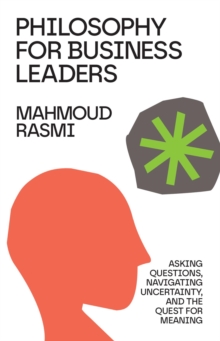 PHILOSOPHY FOR BUSINESS LEADERS

MAHMOUD RASMI

ASKING QUESTIONS, NAVIGATING UNCERTAINTY, AND THE QUEST FOR MEANING